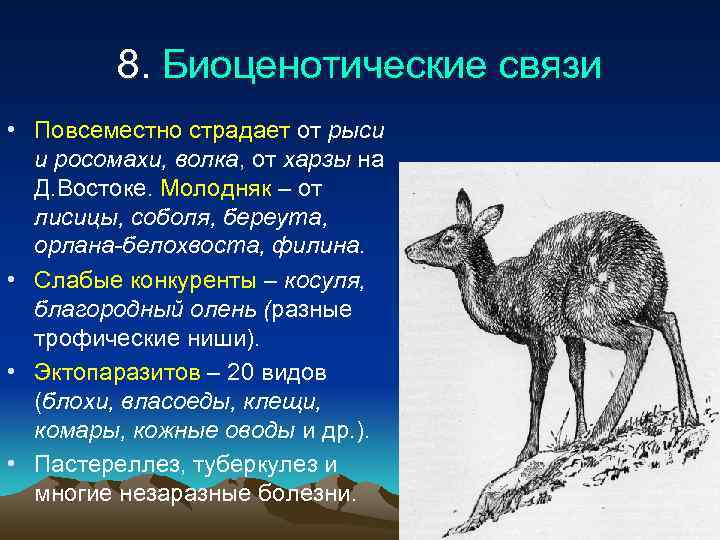 8. Биоценотические связи

• Повсеместно страдает от рыси и росомахи, волка, от харзы на Д.Востоке. Молодняк – от лисицы, соболя, береута, орлана-белохвоста, филина.
• Слабые конкуренты – косуля, благородный олень (разные трофические ниши).
• Эктопаразитов – 20 видов (блохи, власоеды, клещи, комары, кожные оводы и др.).
• Пастереллез, туберкулез и многие незаразные болезни.